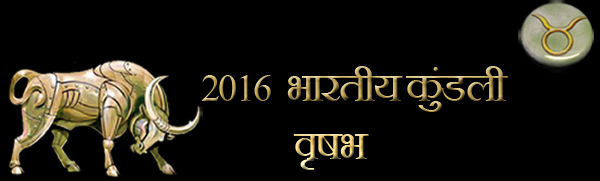 2016 भारतीय कुंडली
वृषभ